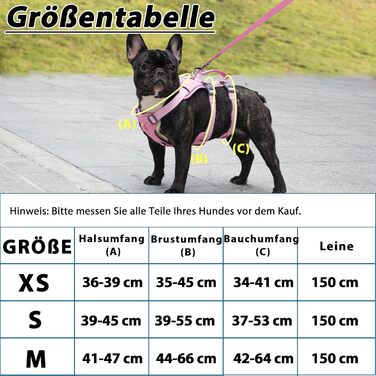 Größentabelle

(A)
(B)
(C)

Hinweis: Bitte messen Sie alle Teile Ihres Hundes vor dem Kauf.

| GRÖßE | Halsumfang (A) | Brustumfang (B) | Bauchumfang (C) | Leine |
|---|---|---|---|---|
| XS | 36-39 cm | 35-45 cm | 34-41 cm | 150 cm |
| S | 39-45 cm | 39-55 cm | 37-53 cm | 150 cm |
| M | 41-47 cm | 44-66 cm | 42-64 cm | 150 cm |